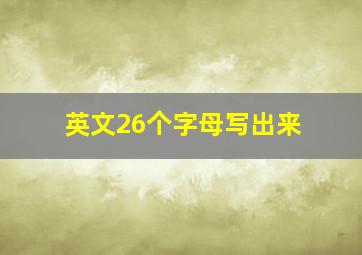 英文26个字母写出来